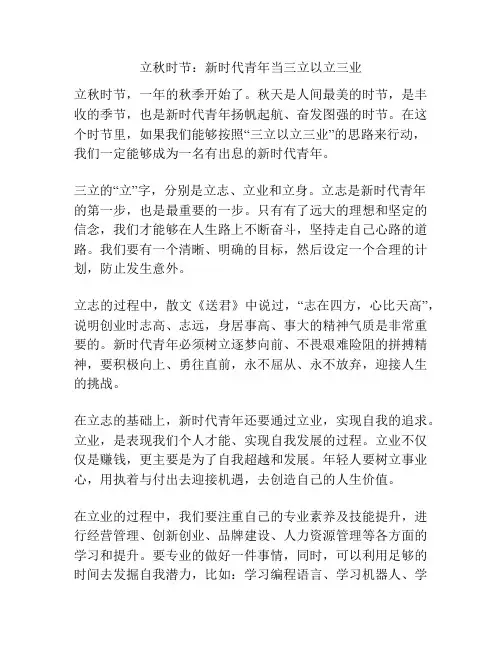 立秋时节：新时代青年当三立以立三业

立秋时节，一年的秋季开始了。秋天是人间最美的时节，是丰收的季节，也是新时代青年扬帆起航、奋发图强的时节。在这个时节里，如果我们能够按照“三立以立三业”的思路来行动，我们一定能够成为一名有出息的新时代青年。

三立的“立”字，分别是立志、立业和立身。立志是新时代青年的第一步，也是最重要的一步。只有有了远大的理想和坚定的信念，我们才能够在人生路上不断奋斗，坚持走自己心路的道路。我们要有一个清晰、明确的目标，然后设定一个合理的计划，防止发生意外。

立志的过程中，散文《送君》中说过，“志在四方，心比天高”，说明创业时志高、志远，身居事高、事大的精神气质是非常重要的。新时代青年必须树立逐梦向前、不畏艰难险阻的拼搏精神，要积极向上、勇往直前，永不屈从、永不放弃，迎接人生的挑战。

在立志的基础上，新时代青年还要通过立业，实现自我的追求。立业，是表现我们个人才能、实现自我发展的过程。立业不仅仅是赚钱，更主要是为了自我超越和发展。年轻人要树立事业心，用执着与付出去迎接机遇，去创造自己的人生价值。

在立业的过程中，我们要注重自己的专业素养及技能提升，进行经营管理、创新创业、品牌建设、人力资源管理等各方面的学习和提升。要专业的做好一件事情，同时，可以利用足够的时间去发掘自我潜力，比如：学习编程语言、学习机器人、学